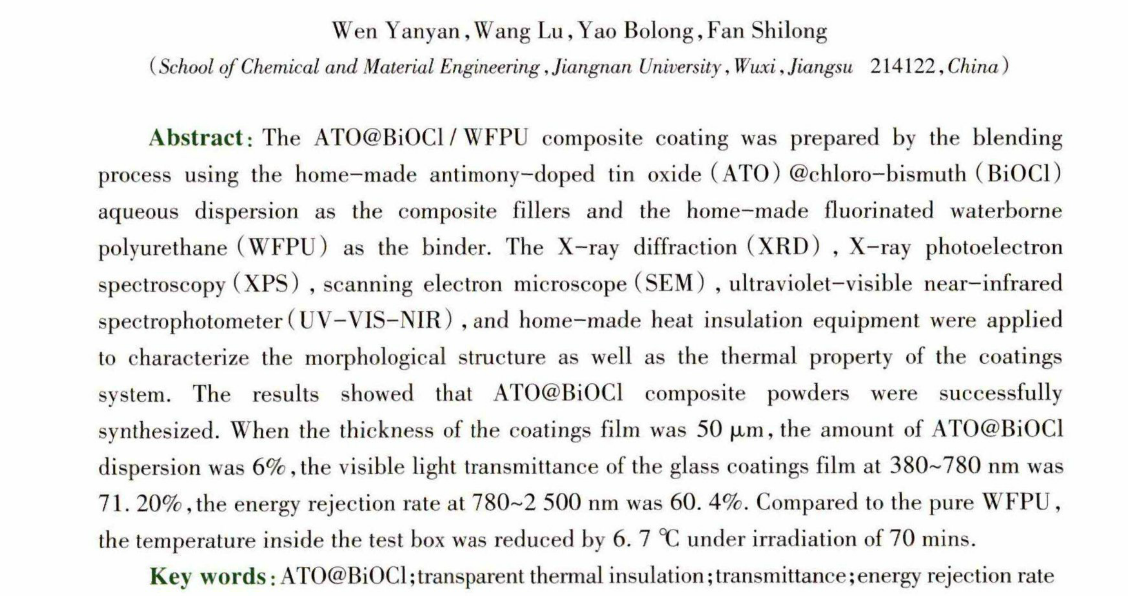 Wen Yanyan, Wang Lu, Yao Bolong, Fan Shilong
(School of Chemical and Material Engineering, Jiangnan University, Wuxi, Jiangsu 214122, China)

Abstract: The ATO@BiOCl / WFPU composite coating was prepared by the blending process using the home-made antimony-doped tin oxide (ATO) @chloro-bismuth (BiOCl) aqueous dispersion as the composite fillers and the home-made fluorinated waterborne polyurethane (WFPU) as the binder. The X-ray diffraction (XRD), X-ray photoelectron spectroscopy (XPS), scanning electron microscope (SEM), ultraviolet-visible near-infrared spectrophotometer (UV-VIS-NIR), and home-made heat insulation equipment were applied to characterize the morphological structure as well as the thermal property of the coatings system. The results showed that ATO@BiOCl composite powders were successfully synthesized. When the thickness of the coatings film was 50 μm, the amount of ATO@BiOCl dispersion was 6%, the visible light transmittance of the glass coatings film at 380~780 nm was 71. 20%, the energy rejection rate at 780~2 500 nm was 60. 4%. Compared to the pure WFPU, the temperature inside the test box was reduced by 6. 7 ℃ under irradiation of 70 mins.

Key words: ATO@BiOCl; transparent thermal insulation; transmittance; energy rejection rate